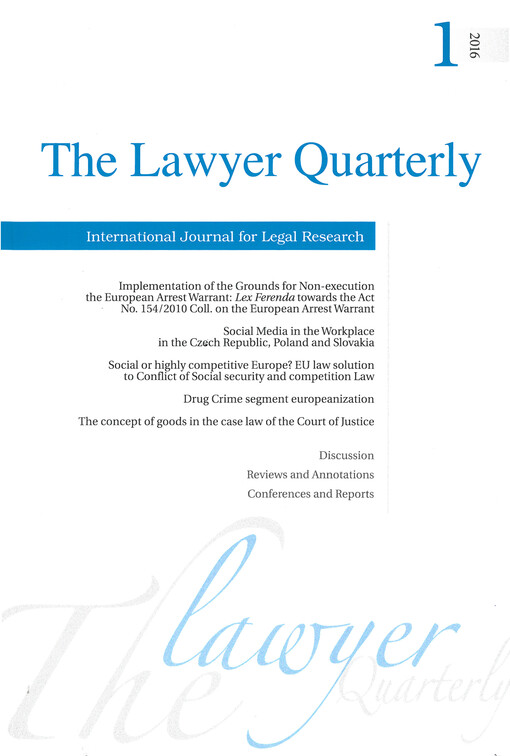 1 2016

The Lawyer Quarterly

International Journal for Legal Research

Implementation of the Grounds for Non-execution the European Arrest Warrant: Lex Ferenda towards the Act No. 154/2010 Coll. on the European Arrest Warrant

Social Media in the Workplace in the Czech Republic, Poland and Slovakia

Social or highly competitive Europe? EU law solution to Conflict of Social security and competition Law

Drug Crime segment europeanization

The concept of goods in the case law of the Court of Justice

Discussion
Reviews and Annotations
Conferences and Reports

The lawyer Quarterly